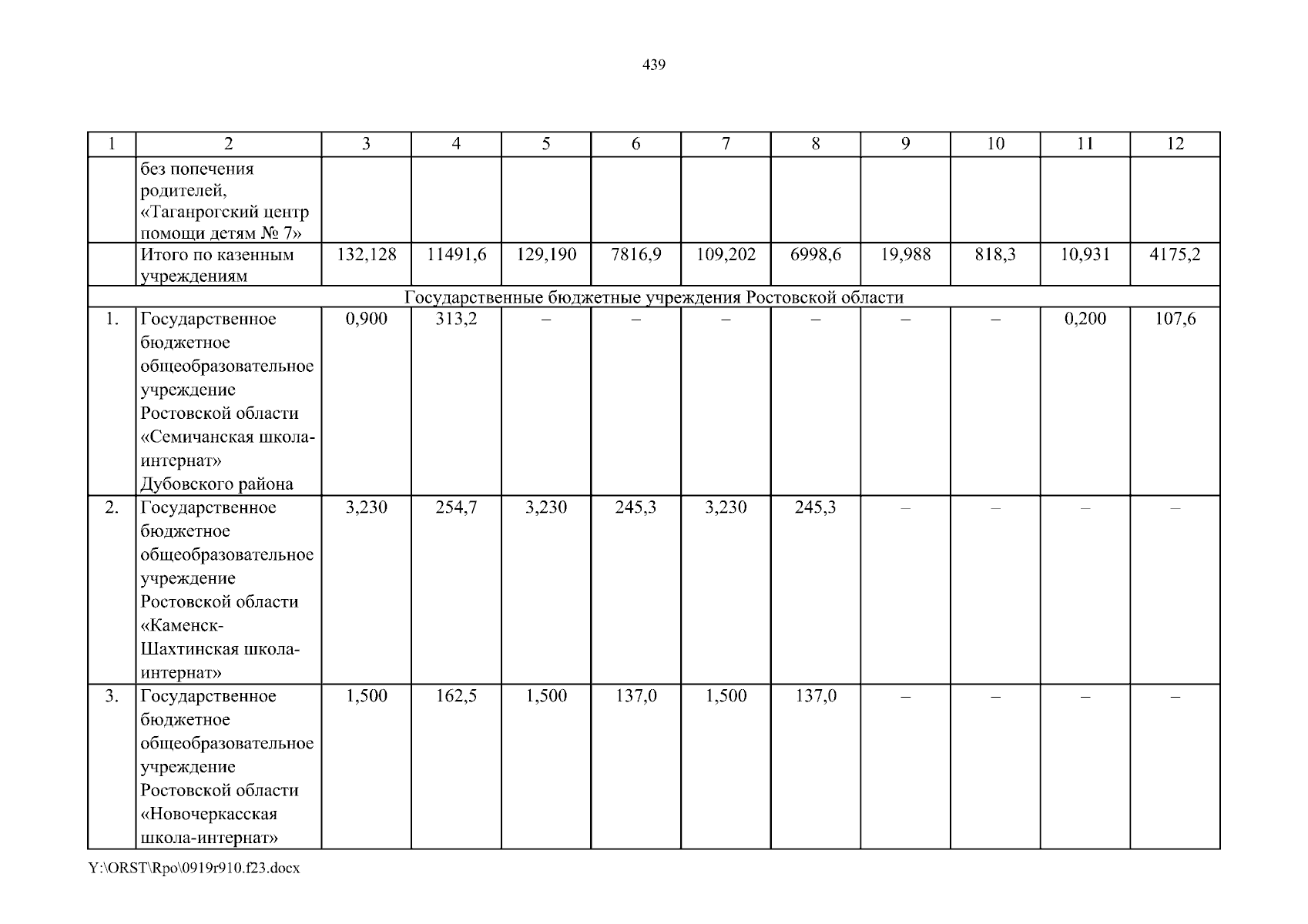 439

| 1 | 2 | 3 | 4 | 5 | 6 | 7 | 8 | 9 | 10 | 11 | 12 |
|---|---|---|---|---|---|---|---|---|---|---|---|
| | без попечения родителей, «Таганрогский центр помощи детям № 7» | | | | | | | | | | |
| | Итого по казенным учреждениям | 132,128 | 11491,6 | 129,190 | 7816,9 | 109,202 | 6998,6 | 19,988 | 818,3 | 10,931 | 4175,2 |
| Государственные бюджетные учреждения Ростовской области | | | | | | | | | | | |
| 1. | Государственное бюджетное общеобразовательное учреждение Ростовской области «Семичанская школа-интернат» Дубовского района | 0,900 | 313,2 | – | – | – | – | – | – | 0,200 | 107,6 |
| 2. | Государственное бюджетное общеобразовательное учреждение Ростовской области «Каменск-Шахтинская школа-интернат» | 3,230 | 254,7 | 3,230 | 245,3 | 3,230 | 245,3 | – | – | – | – |
| 3. | Государственное бюджетное общеобразовательное учреждение Ростовской области «Новочеркасская школа-интернат» | 1,500 | 162,5 | 1,500 | 137,0 | 1,500 | 137,0 | – | – | – | – |

Y:\ORST\Rpo\0919r910.f23.docx